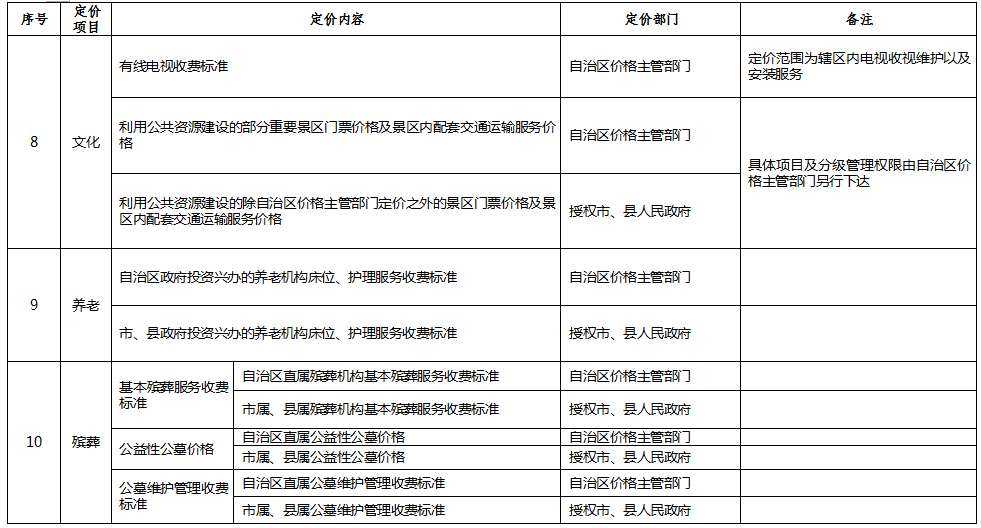 | 序号 | 定价项目 | 定价内容 | | 定价部门 | 备注 |
|---|---|---|---|---|---|
| 8 | 文化 | 有线电视收费标准 | | 自治区价格主管部门 | 定价范围为辖区内电视收视维护以及安装服务 |
| | | 利用公共资源建设的部分重要景区门票价格及景区内配套交通运输服务价格 | | 自治区价格主管部门 | 具体项目及分级管理权限由自治区价格主管部门另行下达 |
| | | 利用公共资源建设的除自治区价格主管部门定价之外的景区门票价格及景区内配套交通运输服务价格 | | 授权市、县人民政府 | |
| 9 | 养老 | 自治区政府投资兴办的养老机构床位、护理服务收费标准 | | 自治区价格主管部门 | |
| | | 市、县政府投资兴办的养老机构床位、护理服务收费标准 | | 授权市、县人民政府 | |
| 10 | 殡葬 | 基本殡葬服务收费标准 | 自治区直属殡葬机构基本殡葬服务收费标准 | 自治区价格主管部门 | |
| | | | 市属、县属殡葬机构基本殡葬服务收费标准 | 授权市、县人民政府 | |
| | | 公益性公墓价格 | 自治区直属公益性公墓价格 | 自治区价格主管部门 | |
| | | | 市属、县属公益性公墓价格 | 授权市、县人民政府 | |
| | | 公墓维护管理收费标准 | 自治区直属公墓维护管理收费标准 | 自治区价格主管部门 | |
| | | | 市属、县属公墓维护管理收费标准 | 授权市、县人民政府 | |